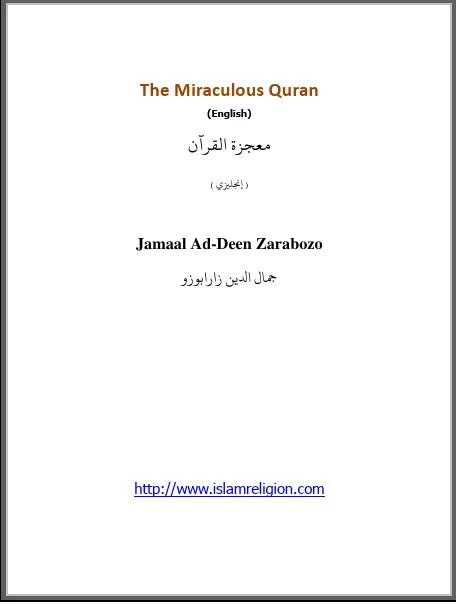 The Miraculous Quran

(English)

معجزة القرآن

( إنجليزي )

Jamaal Ad-Deen Zarabozo

جمال الدين زارابوزو

http://www.islamreligion.com